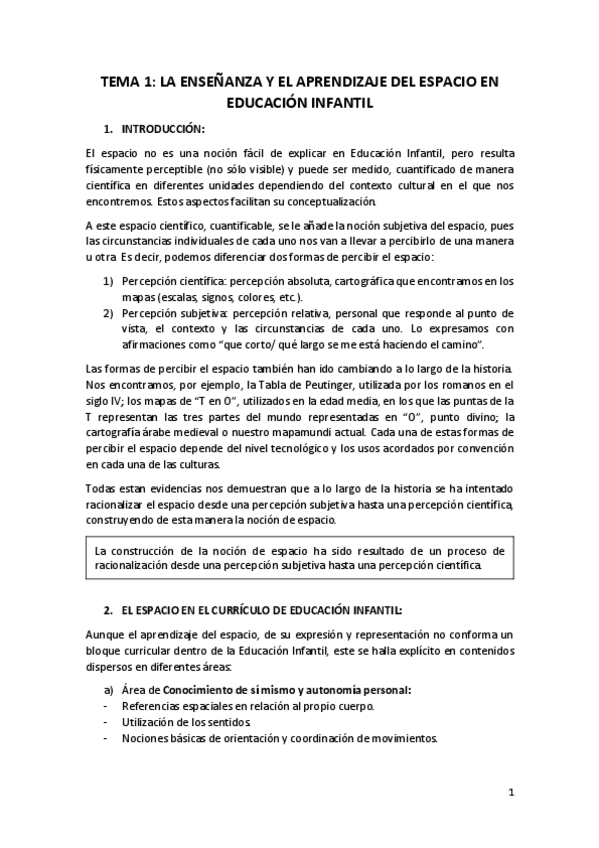 TEMA 1: LA ENSEÑANZA Y EL APRENDIZAJE DEL ESPACIO EN EDUCACIÓN INFANTIL

1. INTRODUCCIÓN:

El espacio no es una noción fácil de explicar en Educación Infantil, pero resulta físicamente perceptible (no sólo visible) y puede ser medido, cuantificado de manera científica en diferentes unidades dependiendo del contexto cultural en el que nos encontremos. Estos aspectos facilitan su conceptualización.

A este espacio científico, cuantificable, se le añade la noción subjetiva del espacio, pues las circunstancias individuales de cada uno nos van a llevar a percibirlo de una manera u otra. Es decir, podemos diferenciar dos formas de percibir el espacio:

1) Percepción científica: percepción absoluta, cartográfica que encontramos en los mapas (escalas, signos, colores, etc.).
2) Percepción subjetiva: percepción relativa, personal que responde al punto de vista, el contexto y las circunstancias de cada uno. Lo expresamos con afirmaciones como “que corto/ qué largo se me está haciendo el camino”.

Las formas de percibir el espacio también han ido cambiando a lo largo de la historia. Nos encontramos, por ejemplo, la Tabla de Peutinger, utilizada por los romanos en el siglo IV; los mapas de “T en O”, utilizados en la edad media, en los que las puntas de la T representan las tres partes del mundo representadas en “O”, punto divino; la cartografía árabe medieval o nuestro mapamundi actual. Cada una de estas formas de percibir el espacio depende del nivel tecnológico y los usos acordados por convención en cada una de las culturas.

Todas estan evidencias nos demuestran que a lo largo de la historia se ha intentado racionalizar el espacio desde una percepción subjetiva hasta una percepción científica, construyendo de esta manera la noción de espacio.

La construcción de la noción de espacio ha sido resultado de un proceso de racionalización desde una percepción subjetiva hasta una percepción científica.

2. EL ESPACIO EN EL CURRÍCULO DE EDUCACIÓN INFANTIL:

Aunque el aprendizaje del espacio, de su expresión y representación no conforma un bloque curricular dentro de la Educación Infantil, este se halla explícito en contenidos dispersos en diferentes áreas:

a) Área de Conocimiento de sí mismo y autonomía personal:
- Referencias espaciales en relación al propio cuerpo.
- Utilización de los sentidos.
- Nociones básicas de orientación y coordinación de movimientos.

1